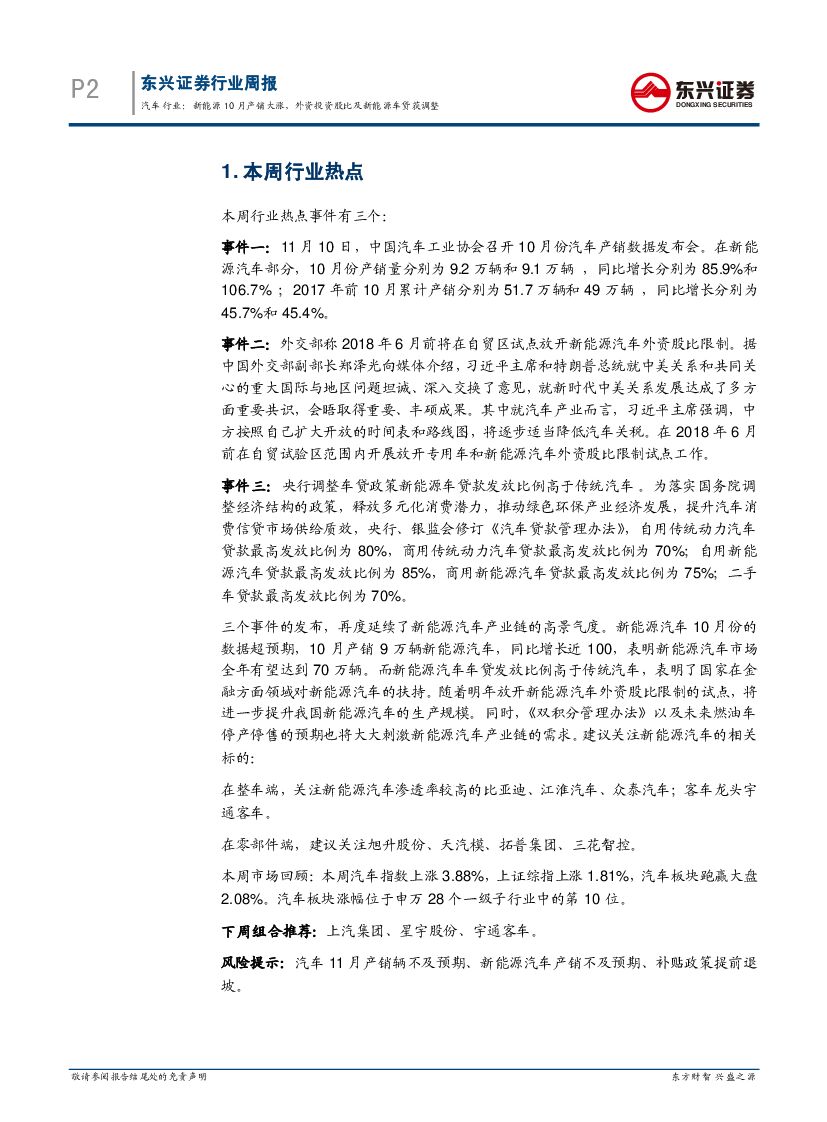 P2

东兴证券行业周报

汽车行业：新能源10月产销大涨，外资投资股比及新能源车贷款调整

东兴证券
DONGXING SECURITIES

1. 本周行业热点

本周行业热点事件有三个：

事件一：11月10日，中国汽车工业协会召开10月份汽车产销数据发布会。在新能源汽车部分，10月份产销量分别为9.2万辆和9.1万辆，同比增长分别为85.9%和106.7%；2017年前10月累计产销分别为51.7万辆和49万辆，同比增长分别为45.7%和45.4%。

事件二：外交部称2018年6月前将在自贸区试点放开新能源汽车外资股比限制。据中国外交部副部长郑泽光向媒体介绍，习近平主席和特朗普总统就中美关系和共同关心的重大国际与地区问题坦诚、深入交换了意见，就新时代中美关系发展达成了多方面重要共识，会晤取得重要、丰硕成果。其中就汽车产业而言，习近平主席强调，中方按照自己扩大开放的时间表和路线图，将逐步适当降低汽车关税。在2018年6月前在自贸试验区范围内开展放开专用车和新能源汽车外资股比限制试点工作。

事件三：央行调整车贷政策新能源车贷款发放比例高于传统汽车。为落实国务院调整经济结构的政策，释放多元化消费潜力，推动绿色环保产业经济发展，提升汽车消费信贷市场供给质效，央行、银监会修订《汽车贷款管理办法》，自用传统动力汽车贷款最高发放比例为80%，商用传统动力汽车贷款最高发放比例为70%；自用新能源汽车贷款最高发放比例为85%，商用新能源汽车贷款最高发放比例为75%；二手车贷款最高发放比例为70%。

三个事件的发布，再度延续了新能源汽车产业链的高景气度。新能源汽车10月份的数据超预期，10月产销9万辆新能源汽车，同比增长近100，表明新能源汽车市场全年有望达到70万辆。而新能源汽车车贷发放比例高于传统汽车，表明了国家在金融方面领域对新能源汽车的扶持。随着明年放开新能源汽车外资股比限制的试点，将进一步提升我国新能源汽车的生产规模。同时，《双积分管理办法》以及未来燃油车停产停售的预期也将大大刺激新能源汽车产业链的需求。建议关注新能源汽车的相关标的：

在整车端，关注新能源汽车渗透率较高的比亚迪、江淮汽车、众泰汽车；客车龙头宇通客车。

在零部件端，建议关注旭升股份、天汽模、拓普集团、三花智控。

本周市场回顾：本周汽车指数上涨3.88%，上证综指上涨1.81%，汽车板块跑赢大盘2.08%。汽车板块涨幅位于申万28个一级子行业中的第10位。

下周组合推荐：上汽集团、星宇股份、宇通客车。

风险提示：汽车11月产销辆不及预期、新能源汽车产销不及预期、补贴政策提前退坡。

敬请参阅报告结尾处的免责声明

东方财智 兴盛之源